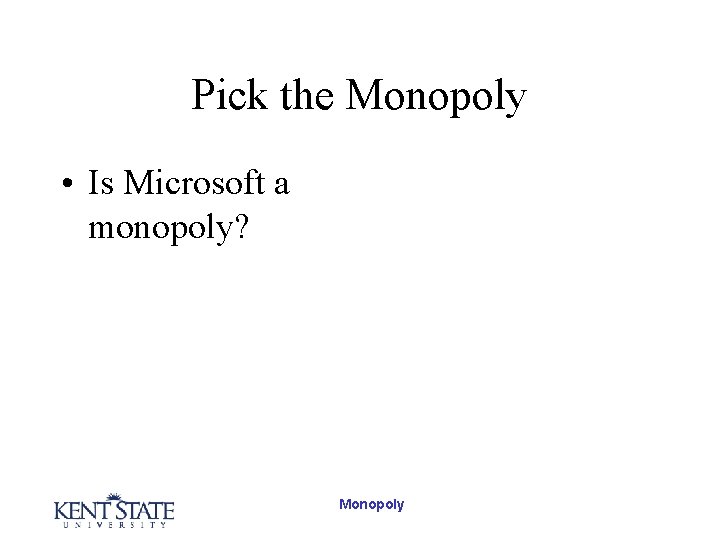 Pick the Monopoly

• Is Microsoft a monopoly?

KENT STATE
UNIVERSITY

Monopoly